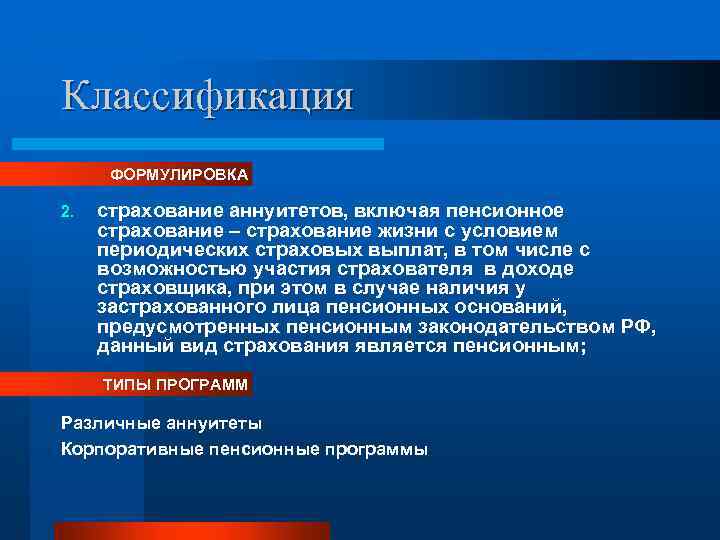 Классификация

ФОРМУЛИРОВКА

2. страхование аннуитетов, включая пенсионное страхование – страхование жизни с условием периодических страховых выплат, в том числе с возможностью участия страхователя в доходе страховщика, при этом в случае наличия у застрахованного лица пенсионных оснований, предусмотренных пенсионным законодательством РФ, данный вид страхования является пенсионным;

ТИПЫ ПРОГРАММ

Различные аннуитеты

Корпоративные пенсионные программы